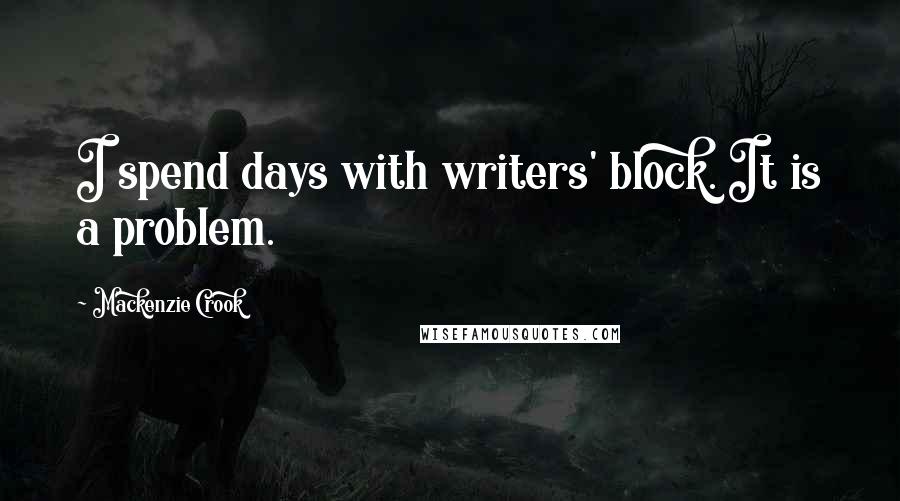 I spend days with writers' block. It is a problem.

~ Mackenzie Crook

WISEFAMOUSQUOTES.COM